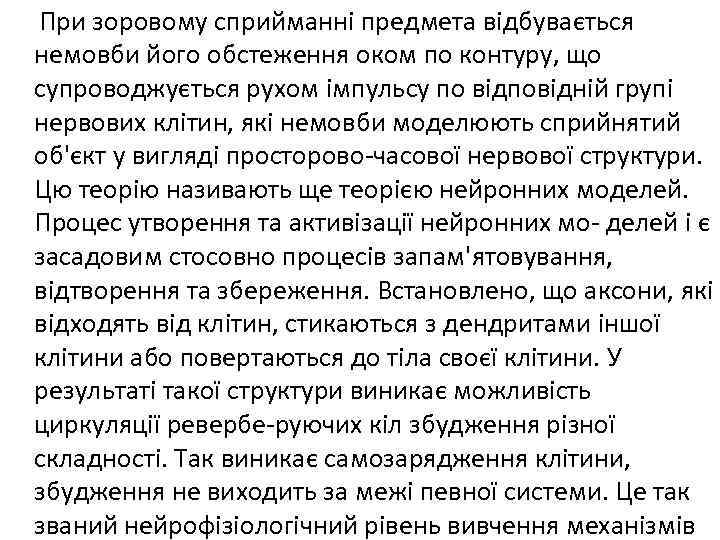 При зоровому сприйманні предмета відбувається немовби його обстеження оком по контуру, що супроводжується рухом імпульсу по відповідній групі нервових клітин, які немовби моделюють сприйнятий об'єкт у вигляді просторово-часової нервової структури. Цю теорію називають ще теорією нейронних моделей. Процес утворення та активізації нейронних мо- делей і є засадовим стосовно процесів запам'ятовування, відтворення та збереження. Встановлено, що аксони, які відходять від клітин, стикаються з дендритами іншої клітини або повертаються до тіла своєї клітини. У результаті такої структури виникає можливість циркуляції ревербе-руючих кіл збудження різної складності. Так виникає самозарядження клітини, збудження не виходить за межі певної системи. Це так званий нейрофізіологічний рівень вивчення механізмів